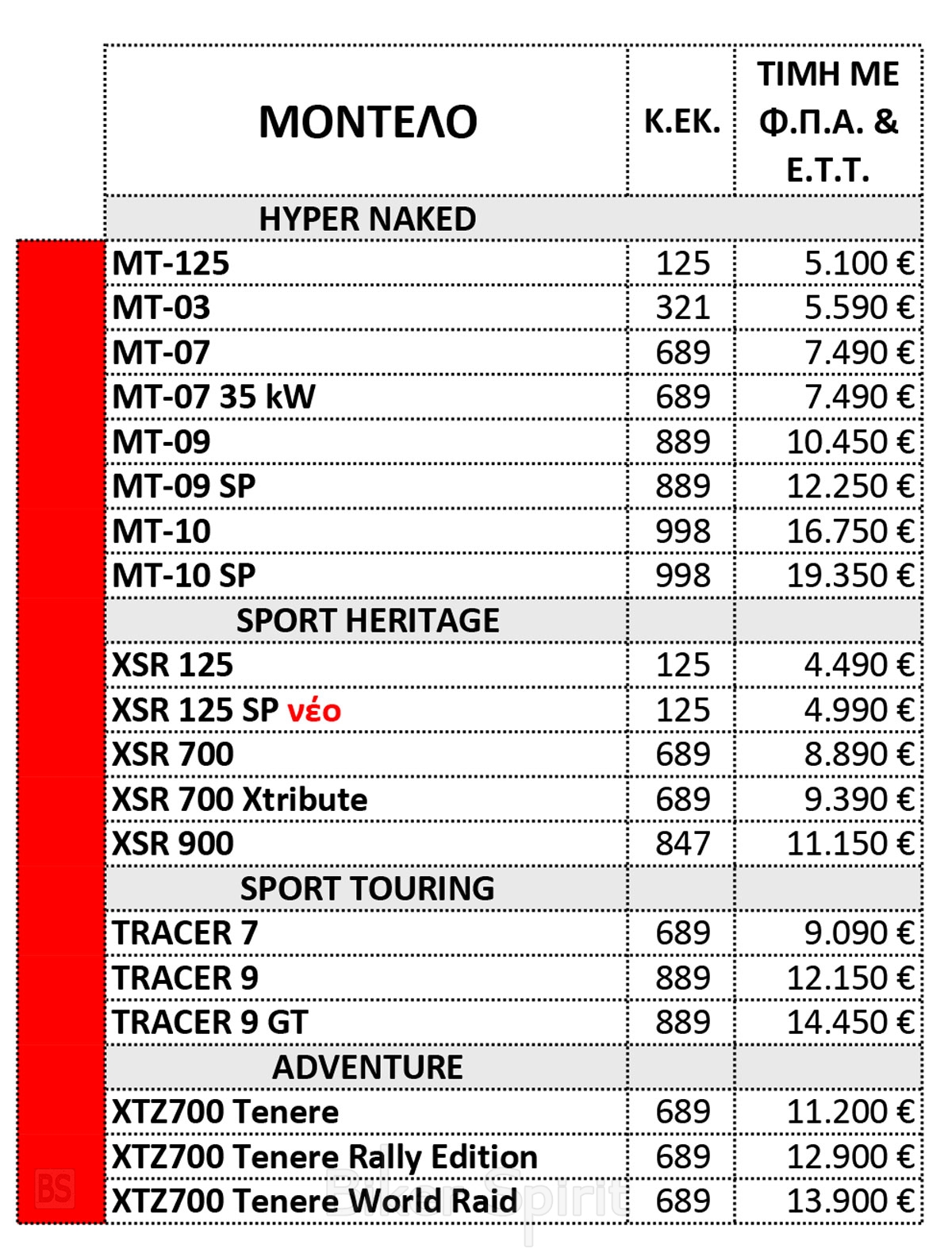 | ΜΟΝΤΕΛΟ | Κ.ΕΚ. | ΤΙΜΗ ΜΕ Φ.Π.Α. & Ε.Τ.Τ. |
|---|---|---|
| HYPER NAKED | | |
| MT-125 | 125 | 5.100 € |
| MT-03 | 321 | 5.590 € |
| MT-07 | 689 | 7.490 € |
| MT-07 35 kW | 689 | 7.490 € |
| MT-09 | 889 | 10.450 € |
| MT-09 SP | 889 | 12.250 € |
| MT-10 | 998 | 16.750 € |
| MT-10 SP | 998 | 19.350 € |
| SPORT HERITAGE | | |
| XSR 125 | 125 | 4.490 € |
| XSR 125 SP νέο | 125 | 4.990 € |
| XSR 700 | 689 | 8.890 € |
| XSR 700 Xtribute | 689 | 9.390 € |
| XSR 900 | 847 | 11.150 € |
| SPORT TOURING | | |
| TRACER 7 | 689 | 9.090 € |
| TRACER 9 | 889 | 12.150 € |
| TRACER 9 GT | 889 | 14.450 € |
| ADVENTURE | | |
| XTZ700 Tenere | 689 | 11.200 € |
| XTZ700 Tenere Rally Edition | 689 | 12.900 € |
| XTZ700 Tenere World Raid | 689 | 13.900 € |

BS Biker Spirit